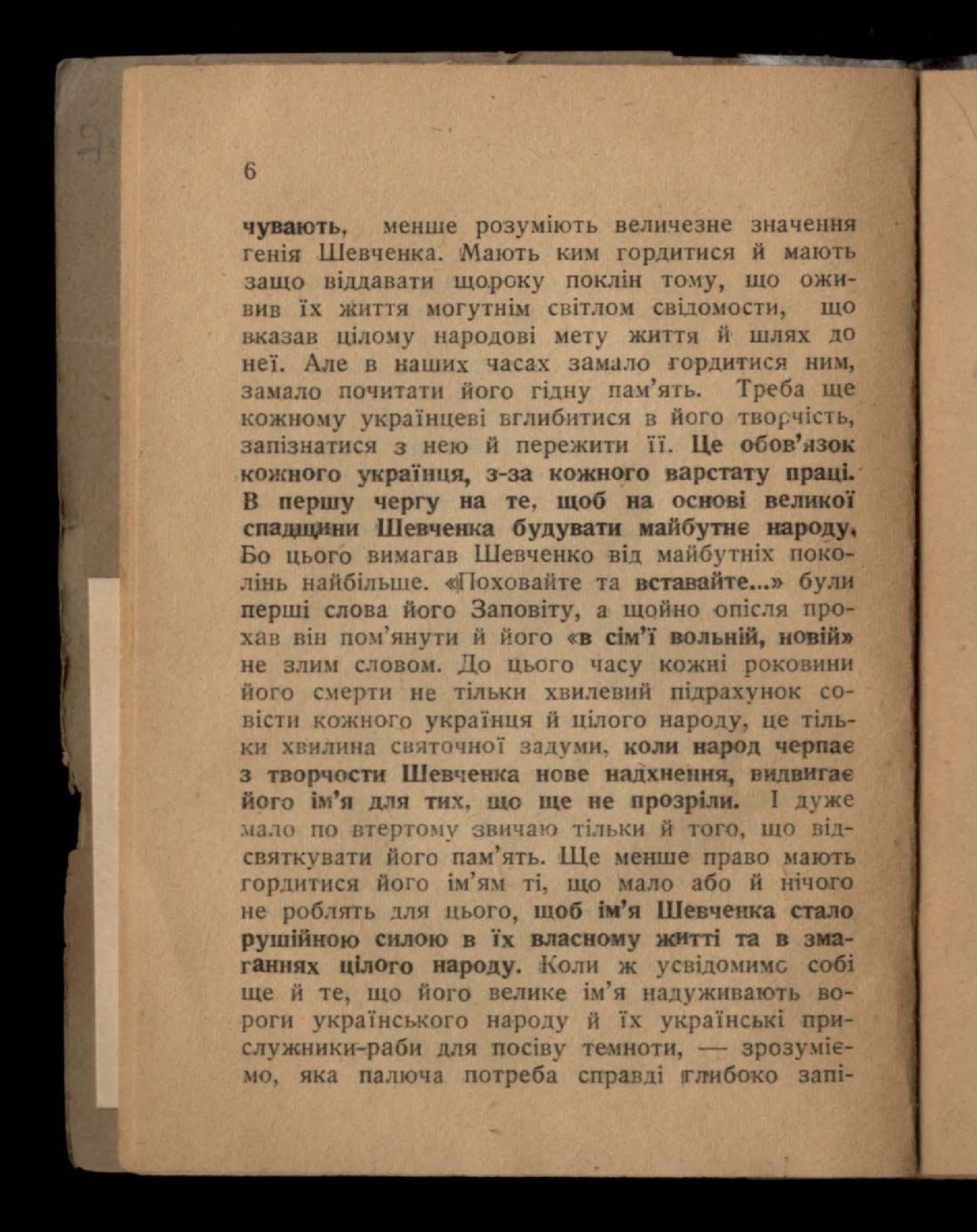 6

чувають, менше розуміють величезне значення генія Шевченка. Мають ким гордитися й мають защо віддавати щороку поклін тому, що оживив їх життя могутнім світлом свідомости, що вказав цілому народові мету життя й шлях до неї. Але в наших часах замало гордитися ним, замало почитати його гідну пам'ять. Треба ще кожному українцеві вглибитися в його творчість, запізнатися з нею й пережити її. Це обов'язок кожного українця, з-за кожного варстату праці. В першу чергу на те, щоб на основі великої спадщини Шевченка будувати майбутнє народу. Бо цього вимагав Шевченко від майбутніх поколінь найбільше. «Поховайте та вставайте...» були перші слова його Заповіту, а щойно опісля прохав він пом'янути й його «в сім'ї вольній, новій» не злим словом. До цього часу кожні роковини його смерти не тільки хвилевий підрахунок совісти кожного українця й цілого народу, це тільки хвилина святочної задуми, коли народ черпає з творчости Шевченка нове надхнення, видвигає його ім'я для тих, що ще не прозріли. І дуже мало по втертому звичаю тільки й того, що відсвяткувати його пам'ять. Ще менше право мають гордитися його ім'ям ті, що мало або й нічого не роблять для цього, щоб ім'я Шевченка стало рушійною силою в їх власному житті та в змаганнях цілого народу. Коли ж усвідомимо собі ще й те, що його велике ім'я надуживають вороги українського народу й їх українські прислужники-раби для посіву темноти, — зрозуміємо, яка палюча потреба справді глибоко запі-